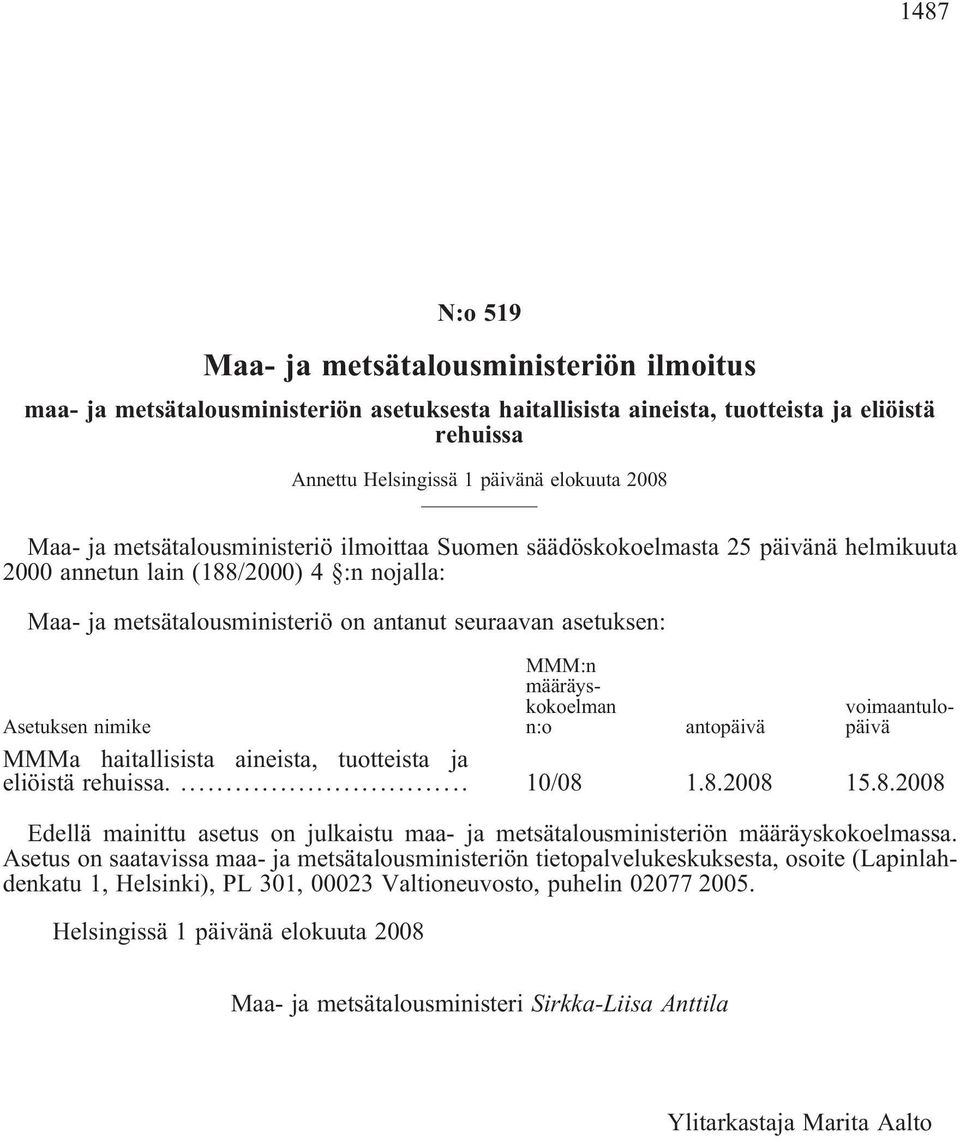 1487

N:o 519

Maa- ja metsätalousministeriön ilmoitus

maa- ja metsätalousministeriön asetuksesta haitallisista aineista, tuotteista ja eliöistä rehuissa

Annettu Helsingissä 1 päivänä elokuuta 2008

Maa- ja metsätalousministeriö ilmoittaa Suomen säädöskokoelmasta 25 päivänä helmikuuta 2000 annetun lain (188/2000) 4 §:n nojalla:

Maa- ja metsätalousministeriö on antanut seuraavan asetuksen:

| Asetuksen nimike | MMM:n määräyskokoelman n:o | antopäivä | voimaantulopäivä |
|---|---|---|---|
| MMMa haitallisista aineista, tuotteista ja eliöistä rehuissa. ................................ | 10/08 | 1.8.2008 | 15.8.2008 |

Edellä mainittu asetus on julkaistu maa- ja metsätalousministeriön määräyskokoelmassa. Asetus on saatavissa maa- ja metsätalousministeriön tietopalvelukeskuksesta, osoite (Lapinlahdenkatu 1, Helsinki), PL 301, 00023 Valtioneuvosto, puhelin 02077 2005.

Helsingissä 1 päivänä elokuuta 2008

Maa- ja metsätalousministeri Sirkka-Liisa Anttila

Ylitarkastaja Marita Aalto